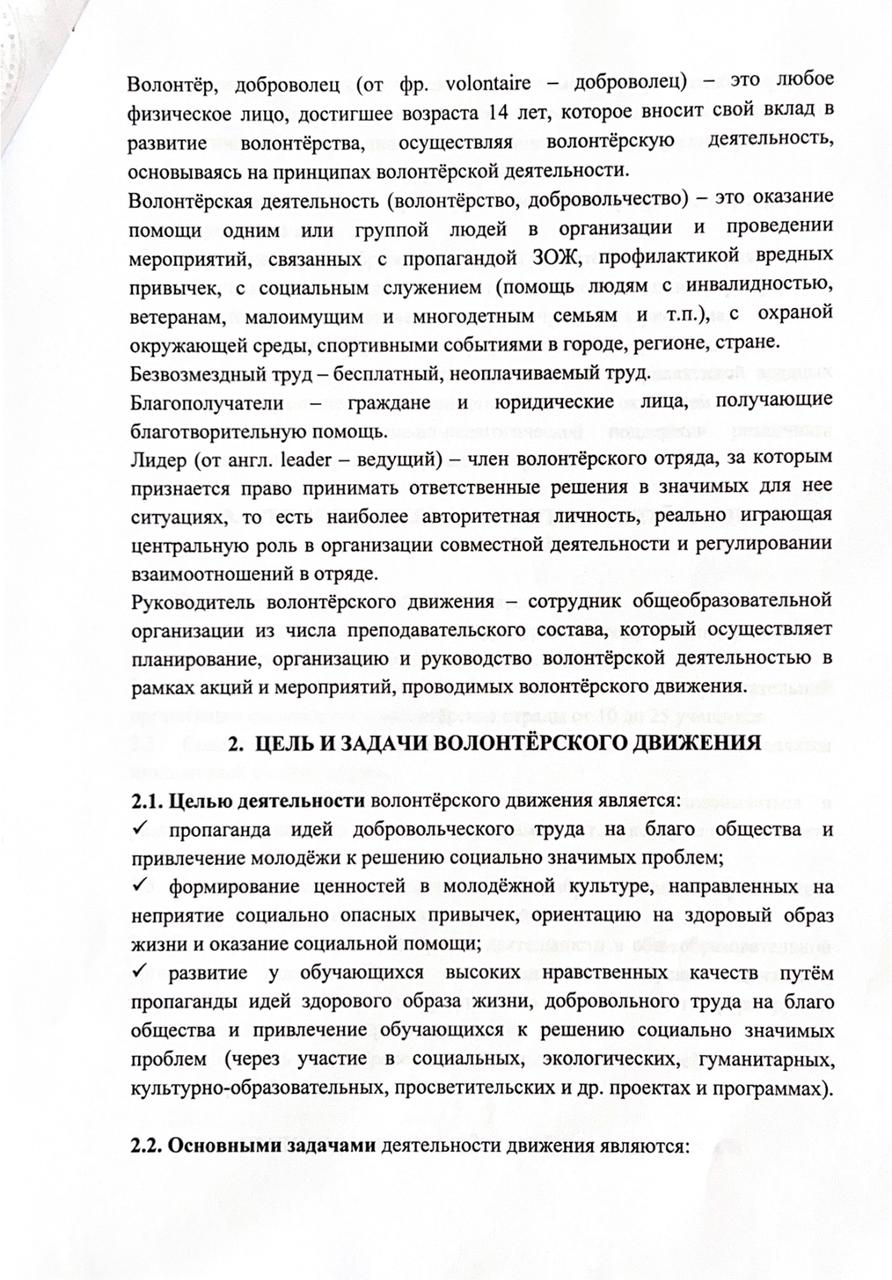 Волонтёр, доброволец (от фр. volontaire – доброволец) – это любое физическое лицо, достигшее возраста 14 лет, которое вносит свой вклад в развитие волонтёрства, осуществляя волонтёрскую деятельность, основываясь на принципах волонтёрской деятельности.
Волонтёрская деятельность (волонтёрство, добровольчество) – это оказание помощи одним или группой людей в организации и проведении мероприятий, связанных с пропагандой ЗОЖ, профилактикой вредных привычек, с социальным служением (помощь людям с инвалидностью, ветеранам, малоимущим и многодетным семьям и т.п.), с охраной окружающей среды, спортивными событиями в городе, регионе, стране.
Безвозмездный труд – бесплатный, неоплачиваемый труд.
Благополучатели – граждане и юридические лица, получающие благотворительную помощь.
Лидер (от англ. leader – ведущий) – член волонтёрского отряда, за которым признается право принимать ответственные решения в значимых для нее ситуациях, то есть наиболее авторитетная личность, реально играющая центральную роль в организации совместной деятельности и регулировании взаимоотношений в отряде.
Руководитель волонтёрского движения – сотрудник общеобразовательной организации из числа преподавательского состава, который осуществляет планирование, организацию и руководство волонтёрской деятельностью в рамках акций и мероприятий, проводимых волонтёрского движения.

2. ЦЕЛЬ И ЗАДАЧИ ВОЛОНТЁРСКОГО ДВИЖЕНИЯ

2.1. Целью деятельности волонтёрского движения является:
✓ пропаганда идей добровольческого труда на благо общества и привлечение молодёжи к решению социально значимых проблем;
✓ формирование ценностей в молодёжной культуре, направленных на неприятие социально опасных привычек, ориентацию на здоровый образ жизни и оказание социальной помощи;
✓ развитие у обучающихся высоких нравственных качеств путём пропаганды идей здорового образа жизни, добровольного труда на благо общества и привлечение обучающихся к решению социально значимых проблем (через участие в социальных, экологических, гуманитарных, культурно-образовательных, просветительских и др. проектах и программах).

2.2. Основными задачами деятельности движения являются: